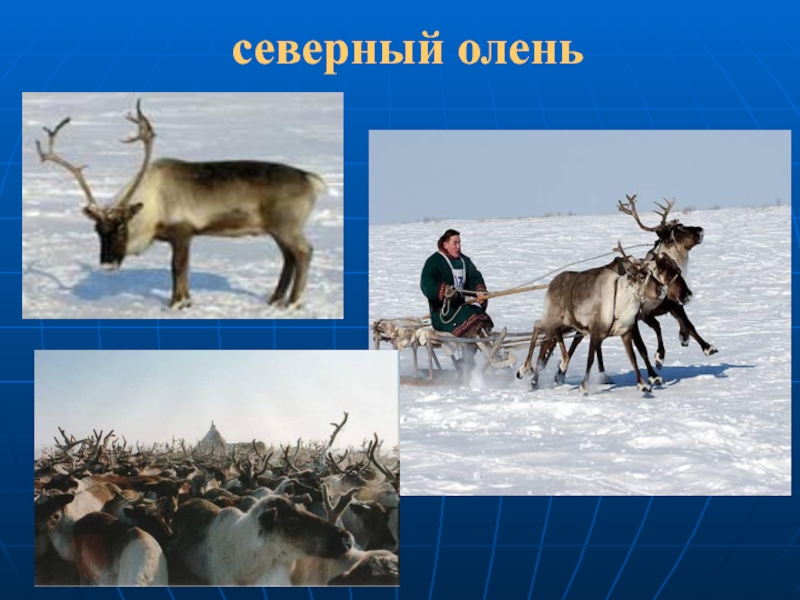 северный олень